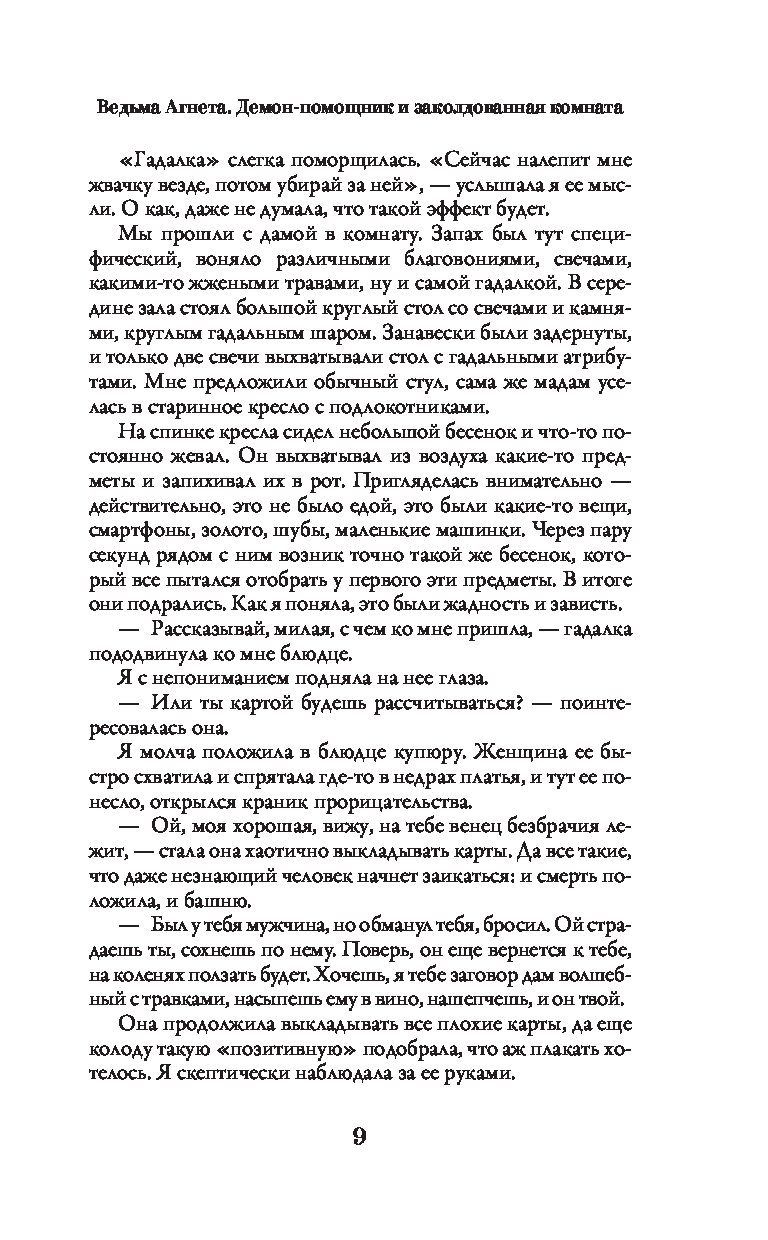 Ведьма Агнета. Демон-помощник и заколдованная комната

«Гадалка» слегка поморщилась. «Сейчас налепит мне жвачку везде, потом убирай за ней», — услышала я ее мысли. О как, даже не думала, что такой эффект будет.

Мы прошли с дамой в комнату. Запах был тут специфический, воняло различными благовониями, свечами, какими-то жжеными травами, ну и самой гадалкой. В середине зала стоял большой круглый стол со свечами и камнями, круглым гадальным шаром. Занавески были задернуты, и только две свечи выхватывали стол с гадальными атрибутами. Мне предложили обычный стул, сама же мадам уселась в старинное кресло с подлокотниками.

На спинке кресла сидел небольшой бесенок и что-то постоянно жевал. Он выхватывал из воздуха какие-то предметы и запихивал их в рот. Пригляделась внимательно — действительно, это не было едой, это были какие-то вещи, смартфоны, золото, шубы, маленькие машинки. Через пару секунд рядом с ним возник точно такой же бесенок, который все пытался отобрать у первого эти предметы. В итоге они подрались. Как я поняла, это были жадность и зависть.

— Рассказывай, милая, с чем ко мне пришла, — гадалка пододвинула ко мне блюдце.

Я с непониманием подняла на нее глаза.

— Или ты картой будешь рассчитываться? — поинтересовалась она.

Я молча положила в блюдце купюру. Женщина ее быстро схватила и спрятала где-то в недрах платья, и тут ее понесло, открылся краник прорицательства.

— Ой, моя хорошая, вижу, на тебе венец безбрачия лежит, — стала она хаотично выкладывать карты. Да все такие, что даже незнающий человек начнет заикаться: и смерть положила, и башню.

— Был у тебя мужчина, но обманул тебя, бросил. Ой страдаешь ты, сохнешь по нему. Поверь, он еще вернется к тебе, на коленях ползать будет. Хочешь, я тебе заговор дам волшебный с травками, насыпешь ему в вино, нашепчешь, и он твой.

Она продолжила выкладывать все плохие карты, да еще колоду такую «позитивную» подобрала, что аж плакать хотелось. Я скептически наблюдала за ее руками.

9